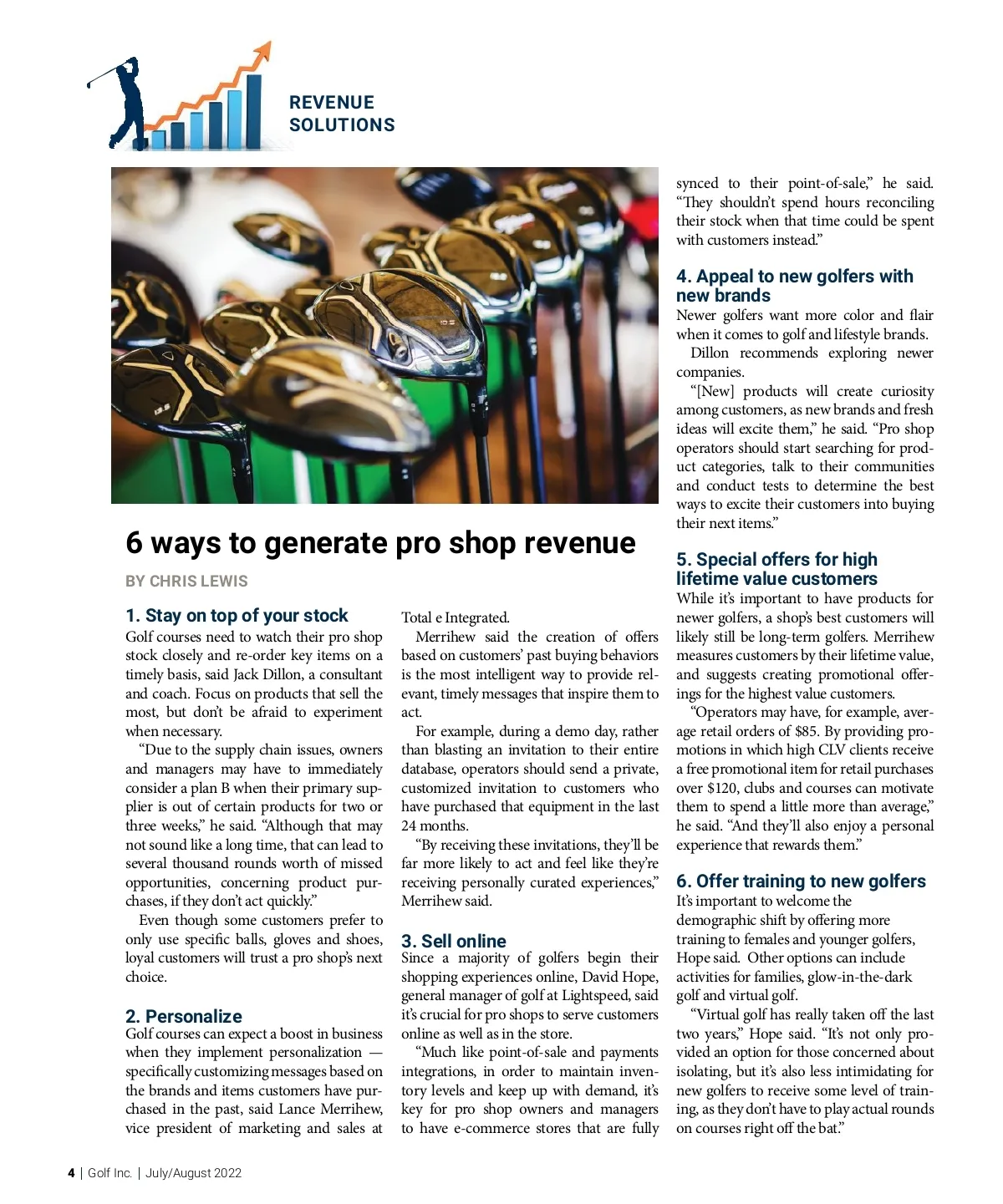 REVENUE SOLUTIONS

6 ways to generate pro shop revenue

BY CHRIS LEWIS

1. Stay on top of your stock
Golf courses need to watch their pro shop stock closely and re-order key items on a timely basis, said Jack Dillon, a consultant and coach. Focus on products that sell the most, but don't be afraid to experiment when necessary.

"Due to the supply chain issues, owners and managers may have to immediately consider a plan B when their primary supplier is out of certain products for two or three weeks," he said. "Although that may not sound like a long time, that can lead to several thousand rounds worth of missed opportunities, concerning product purchases, if they don't act quickly."

Even though some customers prefer to only use specific balls, gloves and shoes, loyal customers will trust a pro shop's next choice.

2. Personalize
Golf courses can expect a boost in business when they implement personalization — specifically customizing messages based on the brands and items customers have purchased in the past, said Lance Merrihew, vice president of marketing and sales at Total e Integrated.

Merrihew said the creation of offers based on customers' past buying behaviors is the most intelligent way to provide relevant, timely messages that inspire them to act.

For example, during a demo day, rather than blasting an invitation to their entire database, operators should send a private, customized invitation to customers who have purchased that equipment in the last 24 months.

"By receiving these invitations, they'll be far more likely to act and feel like they're receiving personally curated experiences," Merrihew said.

3. Sell online
Since a majority of golfers begin their shopping experiences online, David Hope, general manager of golf at Lightspeed, said it's crucial for pro shops to serve customers online as well as in the store.

"Much like point-of-sale and payments integrations, in order to maintain inventory levels and keep up with demand, it's key for pro shop owners and managers to have e-commerce stores that are fully synced to their point-of-sale," he said. "They shouldn't spend hours reconciling their stock when that time could be spent with customers instead."

4. Appeal to new golfers with new brands
Newer golfers want more color and flair when it comes to golf and lifestyle brands.

Dillon recommends exploring newer companies.

"[New] products will create curiosity among customers, as new brands and fresh ideas will excite them," he said. "Pro shop operators should start searching for product categories, talk to their communities and conduct tests to determine the best ways to excite their customers into buying their next items."

5. Special offers for high lifetime value customers
While it's important to have products for newer golfers, a shop's best customers will likely still be long-term golfers. Merrihew measures customers by their lifetime value, and suggests creating promotional offerings for the highest value customers.

"Operators may have, for example, average retail orders of $85. By providing promotions in which high CLV clients receive a free promotional item for retail purchases over $120, clubs and courses can motivate them to spend a little more than average," he said. "And they'll also enjoy a personal experience that rewards them."

6. Offer training to new golfers
It's important to welcome the demographic shift by offering more training to females and younger golfers, Hope said. Other options can include activities for families, glow-in-the-dark golf and virtual golf.

"Virtual golf has really taken off the last two years," Hope said. "It's not only provided an option for those concerned about isolating, but it's also less intimidating for new golfers to receive some level of training, as they don't have to play actual rounds on courses right off the bat."

4 | Golf Inc. | July/August 2022